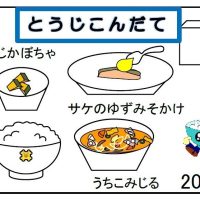 とうじこんだて

じかぼちゃ

サケのゆずみそかけ

うちこみじる

20